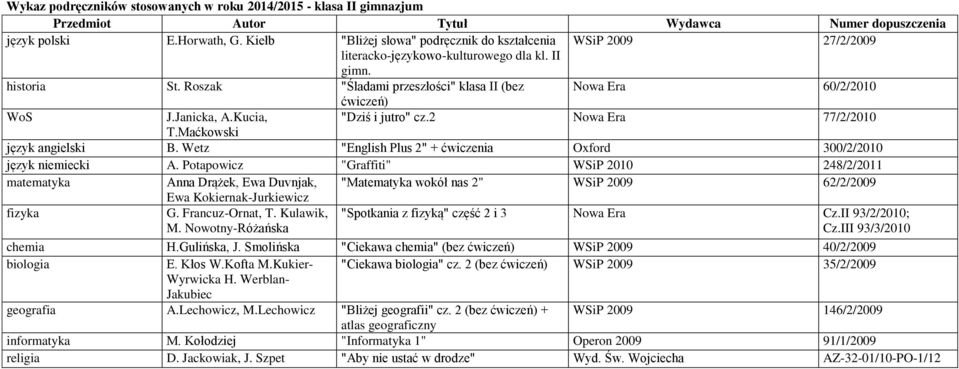 Wykaz podręczników stosowanych w roku 2014/2015 - klasa II gimnazjum

| Przedmiot | Autor | Tytuł | Wydawca | Numer dopuszczenia |
|---|---|---|---|---|
| język polski | E.Horwath, G. Kiełb | "Bliżej słowa" podręcznik do kształcenia literacko-językowo-kulturowego dla kl. II gimn. | WSiP 2009 | 27/2/2009 |
| historia | St. Roszak | "Śladami przeszłości" klasa II (bez ćwiczeń) | Nowa Era | 60/2/2010 |
| WoS | J.Janicka, A.Kucia, T.Maćkowski | "Dziś i jutro" cz.2 | Nowa Era | 77/2/2010 |
| język angielski | B. Wetz | "English Plus 2" + ćwiczenia | Oxford | 300/2/2010 |
| język niemiecki | A. Potapowicz | "Graffiti" | WSiP 2010 | 248/2/2011 |
| matematyka | Anna Drążek, Ewa Duvnjak, Ewa Kokiernak-Jurkiewicz | "Matematyka wokół nas 2" | WSiP 2009 | 62/2/2009 |
| fizyka | G. Francuz-Ornat, T. Kulawik, M. Nowotny-Różańska | "Spotkania z fizyką" część 2 i 3 | Nowa Era | Cz.II 93/2/2010; Cz.III 93/3/2010 |
| chemia | H.Gulińska, J. Smolińska | "Ciekawa chemia" (bez ćwiczeń) | WSiP 2009 | 40/2/2009 |
| biologia | E. Kłos W.Kofta M.Kukier-Wyrwicka H. Werblan-Jakubiec | "Ciekawa biologia" cz. 2 (bez ćwiczeń) | WSiP 2009 | 35/2/2009 |
| geografia | A.Lechowicz, M.Lechowicz | "Bliżej geografii" cz. 2 (bez ćwiczeń) + atlas geograficzny | WSiP 2009 | 146/2/2009 |
| informatyka | M. Kołodziej | "Informatyka 1" | Operon 2009 | 91/1/2009 |
| religia | D. Jackowiak, J. Szpet | "Aby nie ustać w drodze" | Wyd. Św. Wojciecha | AZ-32-01/10-PO-1/12 |